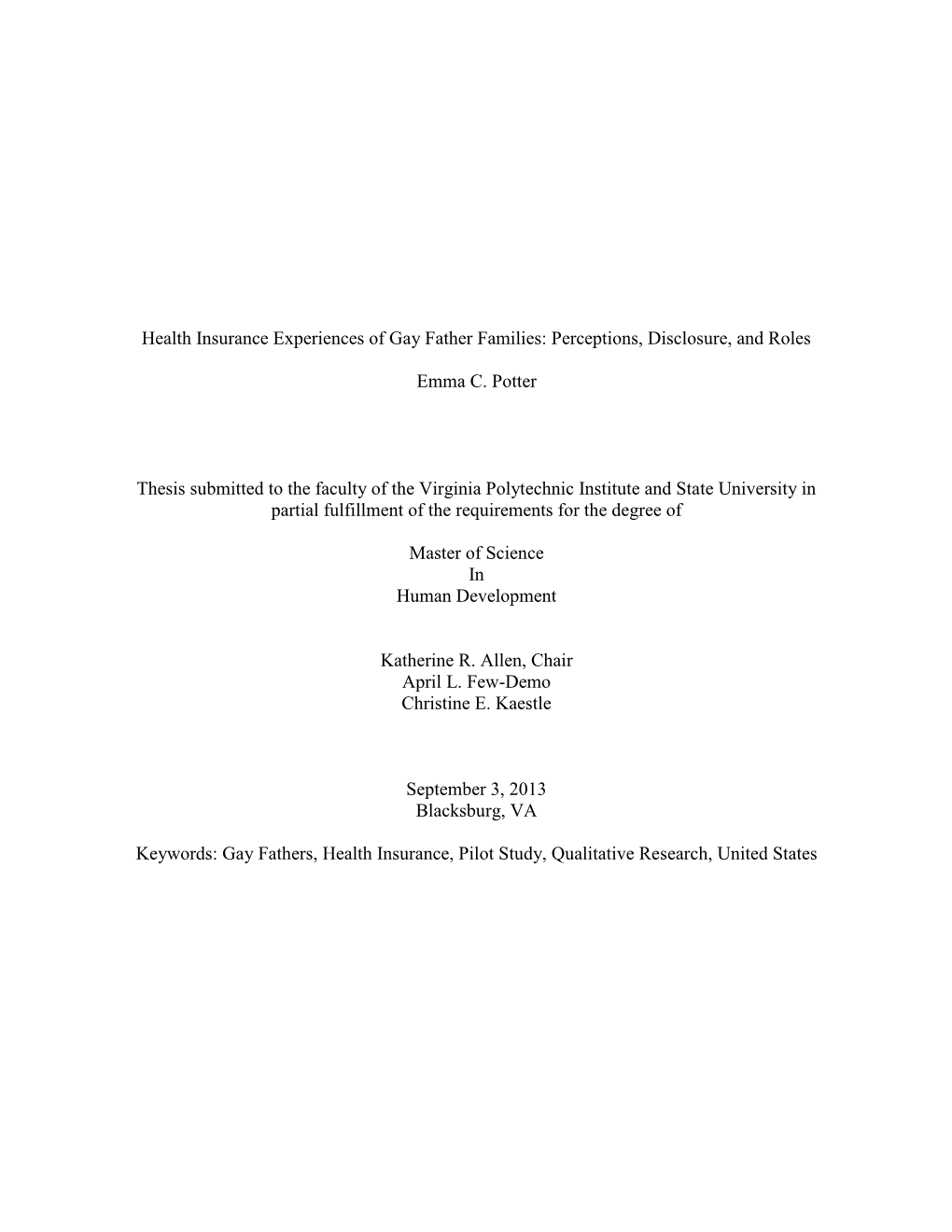 Health Insurance Experiences of Gay Father Families: Perceptions, Disclosure, and Roles

Emma C. Potter

Thesis submitted to the faculty of the Virginia Polytechnic Institute and State University in partial fulfillment of the requirements for the degree of

Master of Science
In
Human Development

Katherine R. Allen, Chair
April L. Few-Demo
Christine E. Kaestle

September 3, 2013
Blacksburg, VA

Keywords: Gay Fathers, Health Insurance, Pilot Study, Qualitative Research, United States